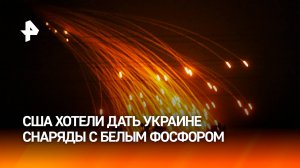 США ХОТЕЛИ ДАТЬ УКРАИНЕ СНАРЯДЫ С БЕЛЫМ ФОСФОРОМ